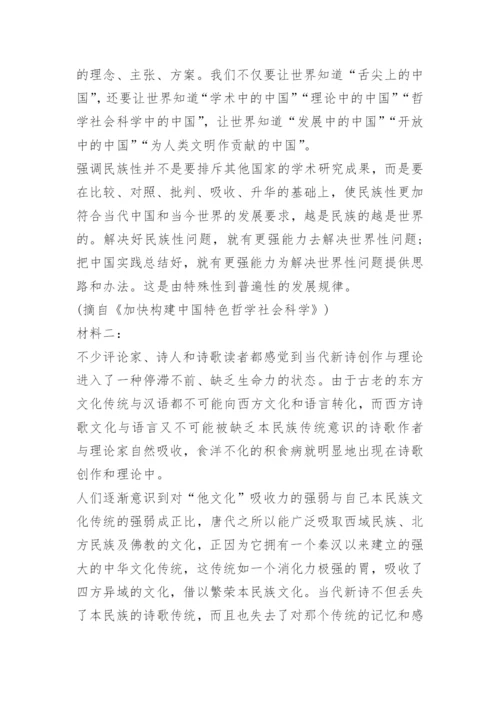 的理念、主张、方案。我们不仅要让世界知道“舌尖上的中国”，还要让世界知道“学术中的中国”“理论中的中国”“哲学社会科学中的中国”，让世界知道“发展中的中国”“开放中的中国”“为人类文明作贡献的中国”。
强调民族性并不是要排斥其他国家的学术研究成果，而是要在比较、对照、批判、吸收、升华的基础上，使民族性更加符合当代中国和当今世界的发展要求，越是民族的越是世界的。解决好民族性问题，就有更强能力去解决世界性问题；把中国实践总结好，就有更强能力为解决世界性问题提供思路和办法。这是由特殊性到普遍性的发展规律。
（摘自《加快构建中国特色哲学社会科学》）
材料二：
不少评论家、诗人和诗歌读者都感觉到当代新诗创作与理论进入了一种停滞不前、缺乏生命力的状态。由于古老的东方文化传统与汉语都不可能向西方文化和语言转化，而西方诗歌文化与语言又不可能被缺乏本民族传统意识的诗歌作者与理论家自然吸收，食洋不化的积食病就明显地出现在诗歌创作和理论中。
人们逐渐意识到对“他文化”吸收力的强弱与自己本民族文化传统的强弱成正比，唐代之所以能广泛吸取西域民族、北方民族及佛教的文化，正因为它拥有一个秦汉以来建立的强大的中华文化传统，这传统如一个消化力极强的胃，吸收了四方异域的文化，借以繁荣本民族文化。当代新诗不但丢失了本民族的诗歌传统，而且也失去了对那个传统的记忆和感